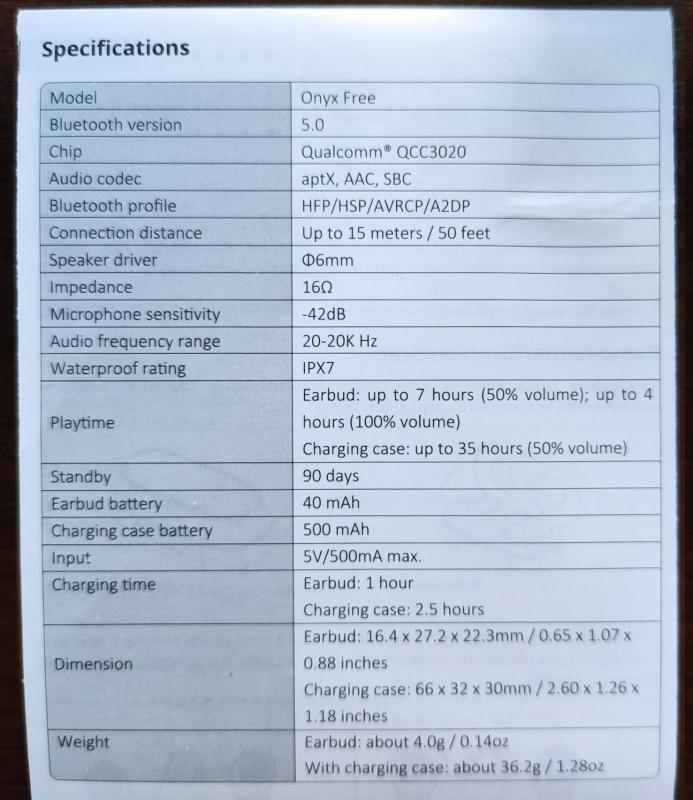 Specifications

| Model | Onyx Free |
|---|---|
| Bluetooth version | 5.0 |
| Chip | Qualcomm® QCC3020 |
| Audio codec | aptX, AAC, SBC |
| Bluetooth profile | HFP/HSP/AVRCP/A2DP |
| Connection distance | Up to 15 meters / 50 feet |
| Speaker driver | Φ6mm |
| Impedance | 16Ω |
| Microphone sensitivity | -42dB |
| Audio frequency range | 20-20K Hz |
| Waterproof rating | IPX7 |
| Playtime | Earbud: up to 7 hours (50% volume); up to 4 hours (100% volume) Charging case: up to 35 hours (50% volume) |
| Standby | 90 days |
| Earbud battery | 40 mAh |
| Charging case battery | 500 mAh |
| Input | 5V/500mA max. |
| Charging time | Earbud: 1 hour Charging case: 2.5 hours |
| Dimension | Earbud: 16.4 x 27.2 x 22.3mm / 0.65 x 1.07 x 0.88 inches Charging case: 66 x 32 x 30mm / 2.60 x 1.26 x 1.18 inches |
| Weight | Earbud: about 4.0g / 0.14oz With charging case: about 36.2g / 1.28oz |